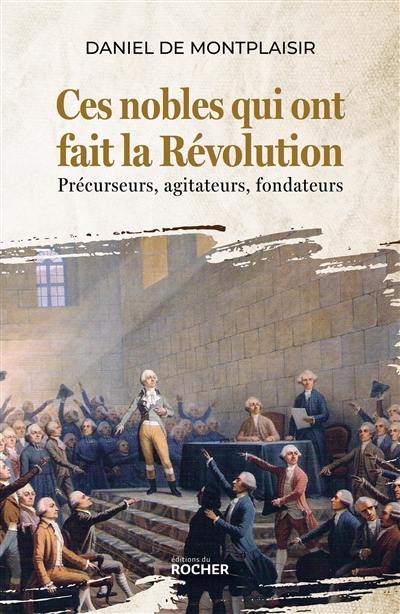 DANIEL DE MONTPLAISIR

Ces nobles qui ont fait la Révolution

Précurseurs, agitateurs, fondateurs

éditions du
ROCHER